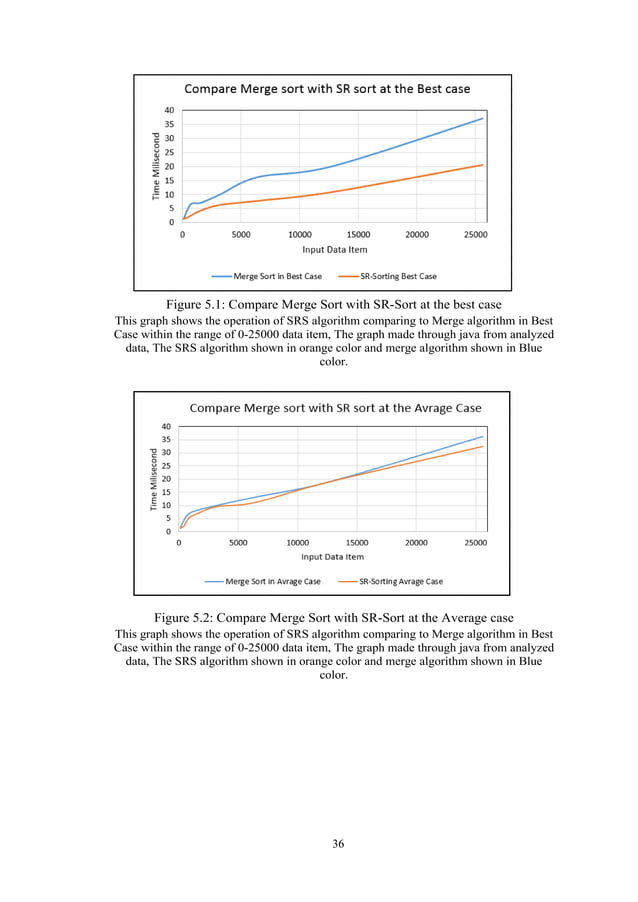 Compare Merge sort with SR sort at the Best case

Time Milisecond

40
35
30
25
20
15
10
5
0

0 5000 10000 15000 20000 25000

Input Data Item

Merge Sort in Best Case
SR-Sorting Best Case

Figure 5.1: Compare Merge Sort with SR-Sort at the best case
This graph shows the operation of SRS algorithm comparing to Merge algorithm in Best Case within the range of 0-25000 data item, The graph made through java from analyzed data, The SRS algorithm shown in orange color and merge algorithm shown in Blue color.

Compare Merge sort with SR sort at the Avrage Case

Time Milisecond

40
35
30
25
20
15
10
5
0

0 5000 10000 15000 20000 25000

Input Data Item

Merge Sort in Avrage Case
SR-Sorting Avrage Case

Figure 5.2: Compare Merge Sort with SR-Sort at the Average case
This graph shows the operation of SRS algorithm comparing to Merge algorithm in Best Case within the range of 0-25000 data item, The graph made through java from analyzed data, The SRS algorithm shown in orange color and merge algorithm shown in Blue color.

36